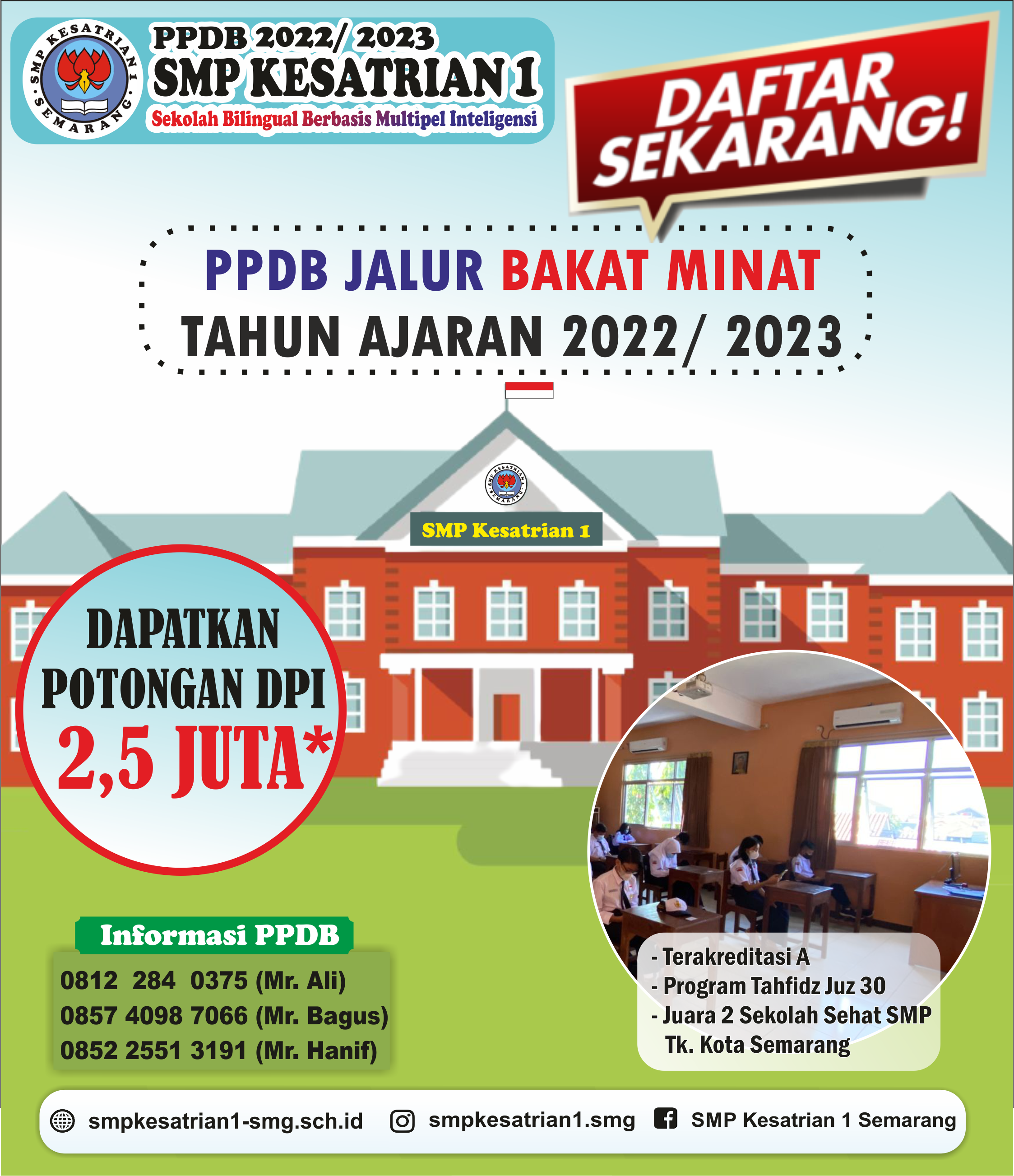 SMP KESATRIAN 1 SEMARANG

PPDB 2022/ 2023
SMP KESATRIAN 1
Sekolah Bilingual Berbasis Multipel Inteligensi

DAFTAR SEKARANG!

PPDB JALUR BAKAT MINAT
TAHUN AJARAN 2022/ 2023

SMP Kesatrian 1

DAPATKAN
POTONGAN DPI
2,5 JUTA*

Informasi PPDB
0812 284 0375 (Mr. Ali)
0857 4098 7066 (Mr. Bagus)
0852 2551 3191 (Mr. Hanif)

- Terakreditasi A
- Program Tahfidz Juz 30
- Juara 2 Sekolah Sehat SMP Tk. Kota Semarang

smpkesatrian1-smg.sch.id smpkesatrian1.smg SMP Kesatrian 1 Semarang